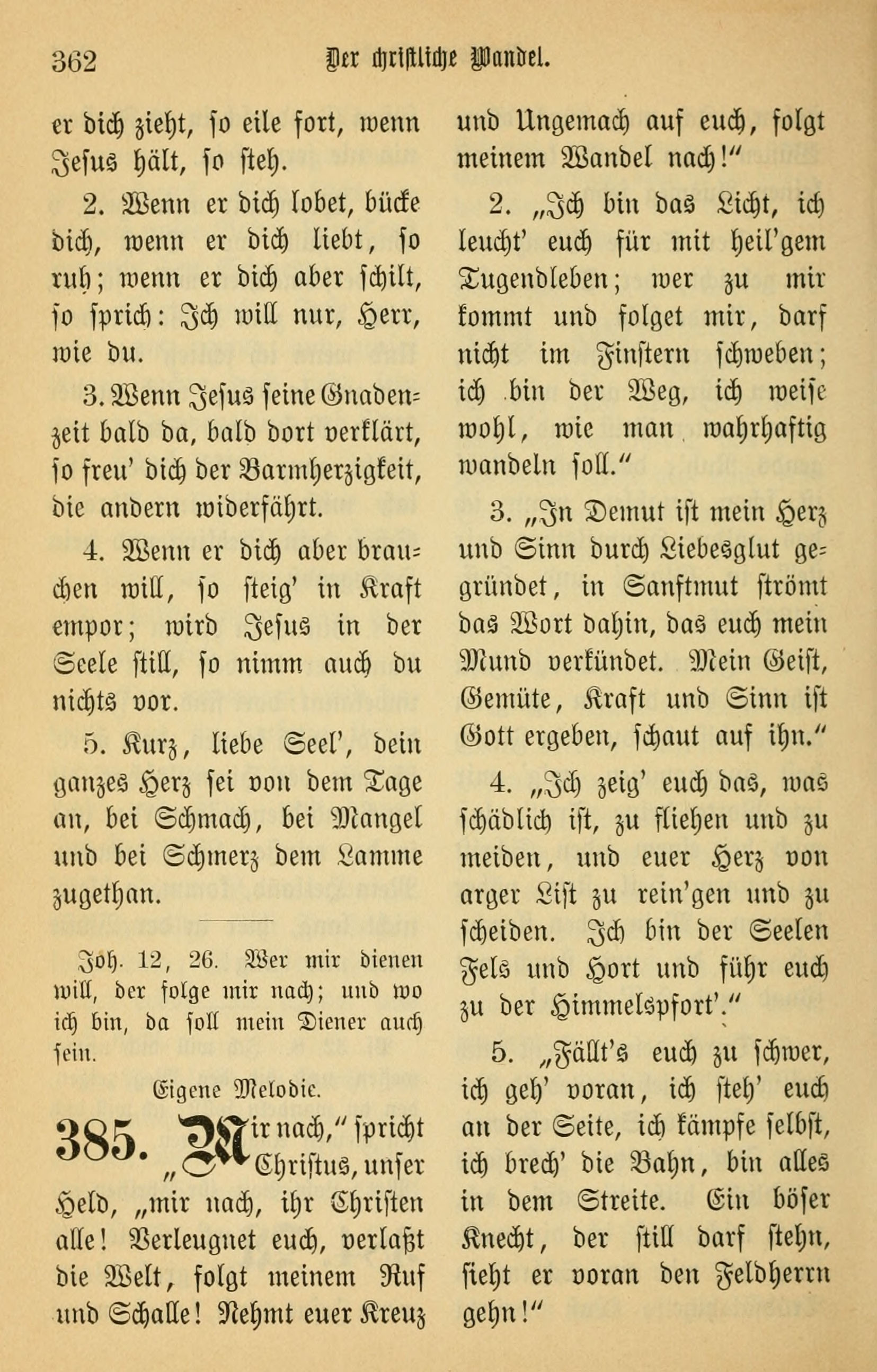 362 Der christliche Wandel.

er dich zieht, so eile fort, wenn Jesus hält, so steh.

2. Wenn er dich lobet, bücke dich, wenn er dich liebt, so ruh; wenn er dich aber schilt, so sprich: Ich will nur, Herr, wie du.

3. Wenn Jesus seine Gnadenzeit bald da, bald dort verklärt, so freu' dich der Barmherzigkeit, die andern widerfährt.

4. Wenn er dich aber brauchen will, so steig' in Kraft empor; wird Jesus in der Seele still, so nimm auch du nichts vor.

5. Kurz, liebe Seel', dein ganzes Herz sei von dem Tage an, bei Schmach, bei Mangel und bei Schmerz dem Lamme zugethan.

Joh. 12, 26. Wer mir dienen will, der folge mir nach; und wo ich bin, da soll mein Diener auch sein.

Eigene Melodie.

385. „Mir nach," spricht Christus, unser Held, „mir nach, ihr Christen alle! Verleugnet euch, verlaßt die Welt, folgt meinem Ruf und Schalle! Nehmt euer Kreuz und Ungemach auf euch, folgt meinem Wandel nach!"

2. „Ich bin das Licht, ich leucht' euch für mit heil'gem Tugendleben; wer zu mir kommt und folget mir, darf nicht im Finstern schweben; ich bin der Weg, ich weise wohl, wie man wahrhaftig wandeln soll."

3. „In Demut ist mein Herz und Sinn durch Liebesglut gegründet, in Sanftmut strömt das Wort dahin, das euch mein Mund verkündet. Mein Geist, Gemüte, Kraft und Sinn ist Gott ergeben, schaut auf ihn."

4. „Ich zeig' euch das, was schädlich ist, zu fliehen und zu meiden, und euer Herz von arger List zu rein'gen und zu scheiden. Ich bin der Seelen Fels und Hort und führ euch zu der Himmelspfort'."

5. „Fällt's euch zu schwer, ich geh' voran, ich steh' euch an der Seite, ich kämpfe selbst, ich brech' die Bahn, bin alles in dem Streite. Ein böser Knecht, der still darf stehn, sieht er voran den Feldherrn gehn!"